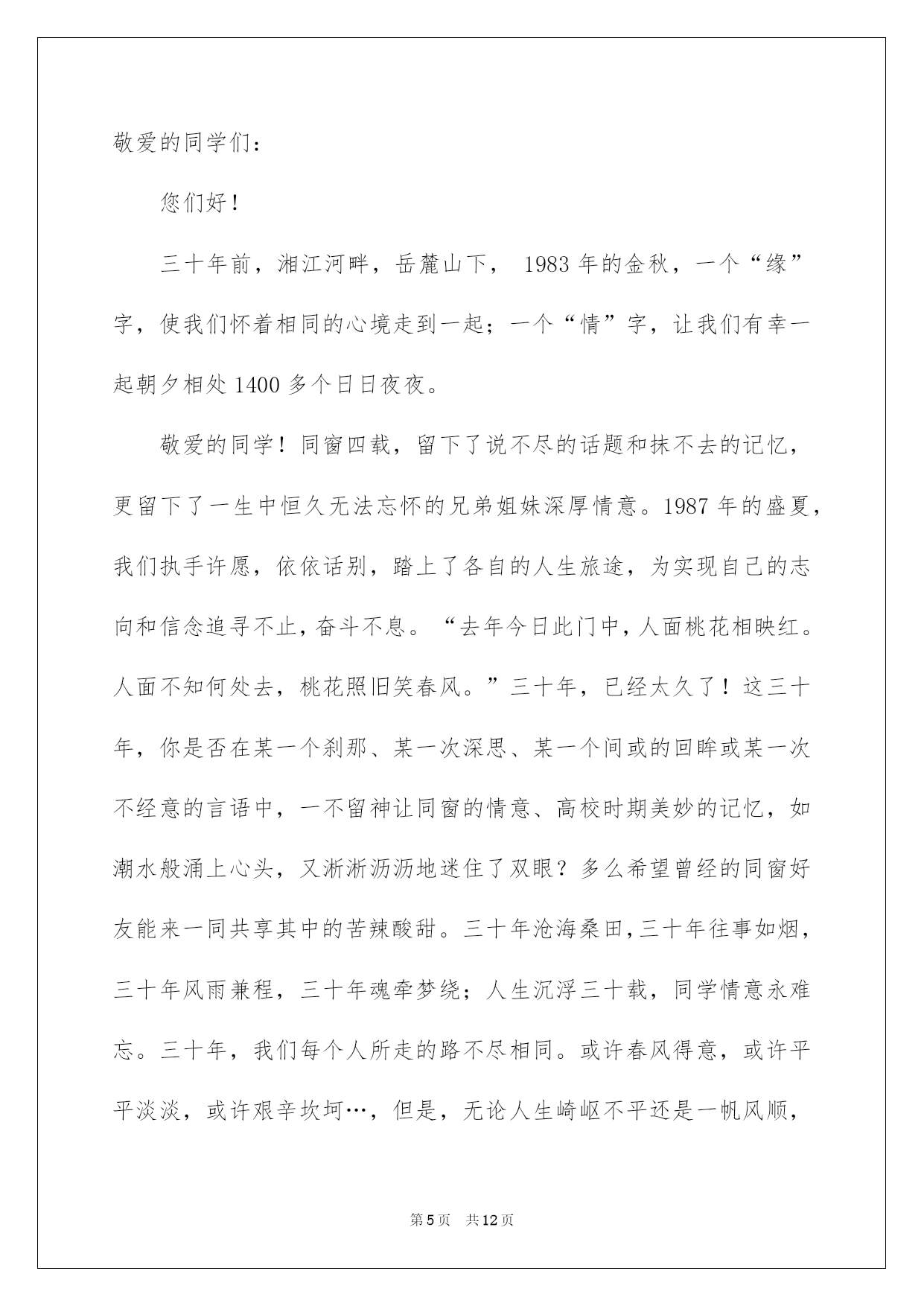 敬爱的同学们：

您们好！

三十年前，湘江河畔，岳麓山下， 1983 年的金秋，一个“缘”字，使我们怀着相同的心境走到一起；一个“情”字，让我们有幸一起朝夕相处 1400 多个日日夜夜。

敬爱的同学！同窗四载，留下了说不尽的话题和抹不去的记忆，更留下了一生中恒久无法忘怀的兄弟姐妹深厚情意。1987 年的盛夏，我们执手许愿，依依话别，踏上了各自的人生旅途，为实现自己的志向和信念追寻不止，奋斗不息。“去年今日此门中，人面桃花相映红。人面不知何处去，桃花照旧笑春风。”三十年，已经太久了！这三十年，你是否在某一个刹那、某一次深思、某一个间或的回眸或某一次不经意的言语中，一不留神让同窗的情意、高校时期美妙的记忆，如潮水般涌上心头，又淅淅沥沥地迷住了双眼？多么希望曾经的同窗好友能来一同共享其中的苦辣酸甜。三十年沧海桑田，三十年往事如烟，三十年风雨兼程，三十年魂牵梦绕；人生沉浮三十载，同学情意永难忘。三十年，我们每个人所走的路不尽相同。或许春风得意，或许平平淡淡，或许艰辛坎坷…，但是，无论人生崎岖不平还是一帆风顺，

第 5 页 共 12 页